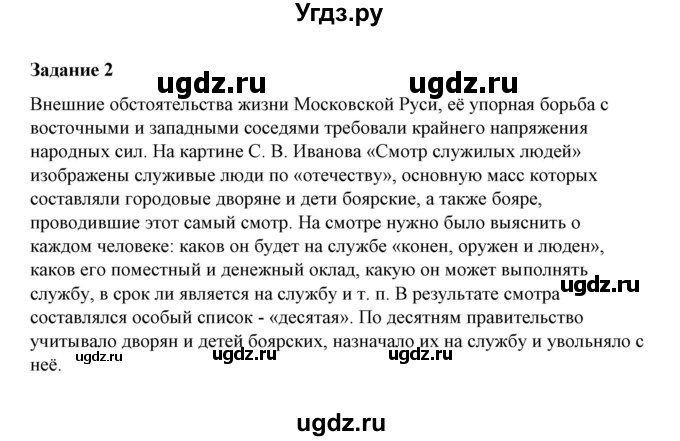 Угдз.ру

Задание 2

ugdz.ru ugdz.ru

Внешние обстоятельства жизни Московской Руси, её упорная борьба с восточными и западными соседями требовали крайнего напряжения народных сил. На картине С. В. Иванова «Смотр служилых людей» изображены служивые люди по «отечеству», основную масс которых составляли городовые дворяне и дети боярские, а также бояре, проводившие этот самый смотр. На смотре нужно было выяснить о каждом человеке: каков он будет на службе «конен, оружен и люден», каков его поместный и денежный оклад, какую он может выполнять службу, в срок ли является на службу и т. п. В результате смотра составлялся особый список - «десятая». По десятням правительство учитывало дворян и детей боярских, назначало их на службу и увольняло с неё.

ugdz.ru

ugdz.ru ugdz.ru ugdz.ru

ugdz.ru